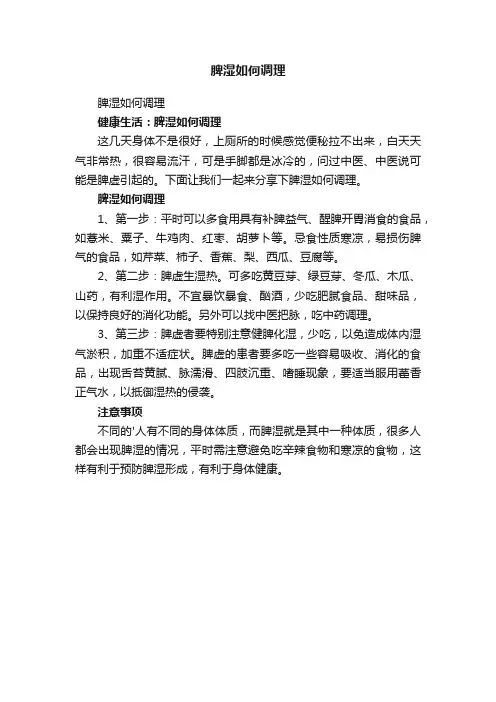 脾湿如何调理

脾湿如何调理

健康生活：脾湿如何调理

这几天身体不是很好，上厕所的时候感觉便秘拉不出来，白天天气非常热，很容易流汗，可是手脚都是冰冷的，问过中医、中医说可能是脾虚引起的。下面让我们一起来分享下脾湿如何调理。

脾湿如何调理

1、第一步：平时可以多食用具有补脾益气、醒脾开胃消食的食品，如薏米、粟子、牛鸡肉、红枣、胡萝卜等。忌食性质寒凉，易损伤脾气的食品，如芹菜、柿子、香蕉、梨、西瓜、豆腐等。

2、第二步：脾虚生湿热。可多吃黄豆芽、绿豆芽、冬瓜、木瓜、山药，有利湿作用。不宜暴饮暴食、酗酒，少吃肥腻食品、甜味品，以保持良好的消化功能。另外可以找中医把脉，吃中药调理。

3、第三步：脾虚者要特别注意健脾化湿，少吃，以免造成体内湿气淤积，加重不适症状。脾虚的患者要多吃一些容易吸收、消化的食品，出现舌苔黄腻、脉濡滑、四肢沉重、嗜睡现象，要适当服用藿香正气水，以抵御湿热的侵袭。

注意事项

不同的'人有不同的身体体质，而脾湿就是其中一种体质，很多人都会出现脾湿的情况，平时需注意避免吃辛辣食物和寒凉的食物，这样有利于预防脾湿形成，有利于身体健康。